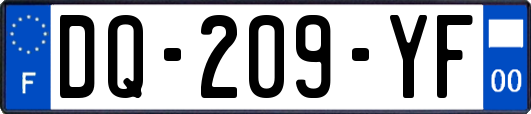 F
DQ-209-YF
00